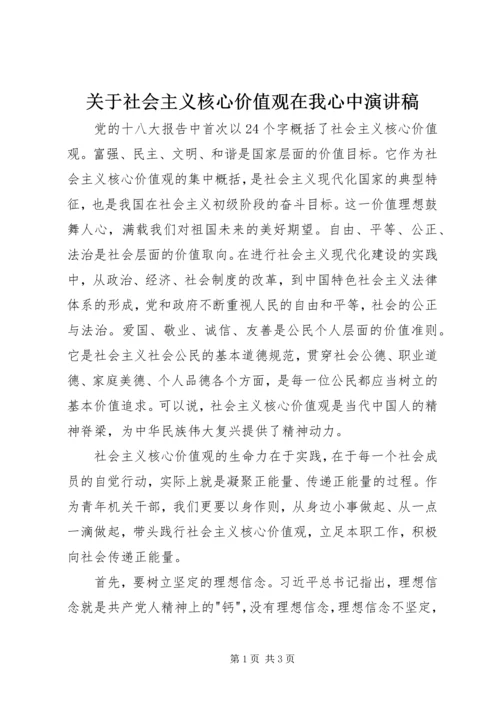 关于社会主义核心价值观在我心中演讲稿

党的十八大报告中首次以24个字概括了社会主义核心价值观。富强、民主、文明、和谐是国家层面的价值目标。它作为社会主义核心价值观的集中概括，是社会主义现代化国家的典型特征，也是我国在社会主义初级阶段的奋斗目标。这一价值理想鼓舞人心，满载我们对祖国未来的美好期望。自由、平等、公正、法治是社会层面的价值取向。在进行社会主义现代化建设的实践中，从政治、经济、社会制度的改革，到中国特色社会主义法律体系的形成，党和政府不断重视人民的自由和平等，社会的公正与法治。爱国、敬业、诚信、友善是公民个人层面的价值准则。它是社会主义社会公民的基本道德规范，贯穿社会公德、职业道德、家庭美德、个人品德各个方面，是每一位公民都应当树立的基本价值追求。可以说，社会主义核心价值观是当代中国人的精神脊梁，为中华民族伟大复兴提供了精神动力。

社会主义核心价值观的生命力在于实践，在于每一个社会成员的自觉行动，实际上就是凝聚正能量、传递正能量的过程。作为青年机关干部，我们更要以身作则，从身边小事做起、从一点一滴做起，带头践行社会主义核心价值观，立足本职工作，积极向社会传递正能量。

首先，要树立坚定的理想信念。习近平总书记指出，理想信念就是共产党人精神上的"钙"，没有理想信念，理想信念不坚定，

第1页 共3页